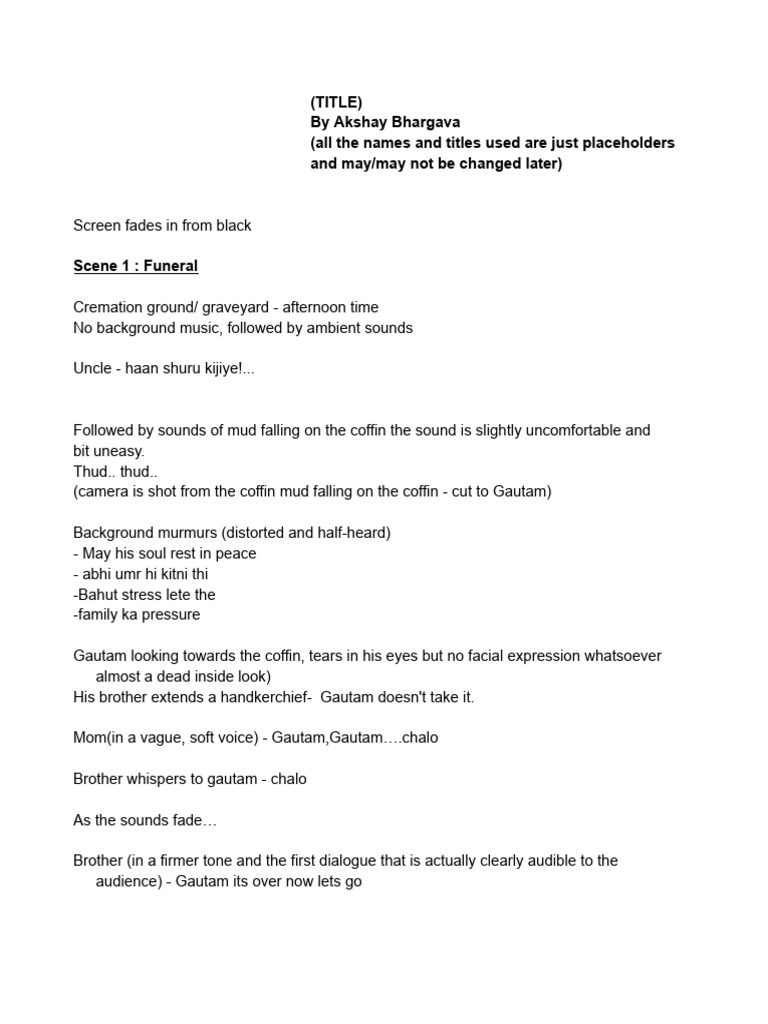 (TITLE)
By Akshay Bhargava
(all the names and titles used are just placeholders and may/may not be changed later)

Screen fades in from black

Scene 1 : Funeral

Cremation ground/ graveyard - afternoon time
No background music, followed by ambient sounds

Uncle - haan shuru kijiye!...

Followed by sounds of mud falling on the coffin the sound is slightly uncomfortable and bit uneasy.
Thud.. thud..
(camera is shot from the coffin mud falling on the coffin - cut to Gautam)

Background murmurs (distorted and half-heard)
- May his soul rest in peace
- abhi umr hi kitni thi
-Bahut stress lete the
-family ka pressure

Gautam looking towards the coffin, tears in his eyes but no facial expression whatsoever almost a dead inside look)
His brother extends a handkerchief- Gautam doesn't take it.

Mom(in a vague, soft voice) - Gautam,Gautam….chalo

Brother whispers to gautam - chalo

As the sounds fade…

Brother (in a firmer tone and the first dialogue that is actually clearly audible to the audience) - Gautam its over now lets go